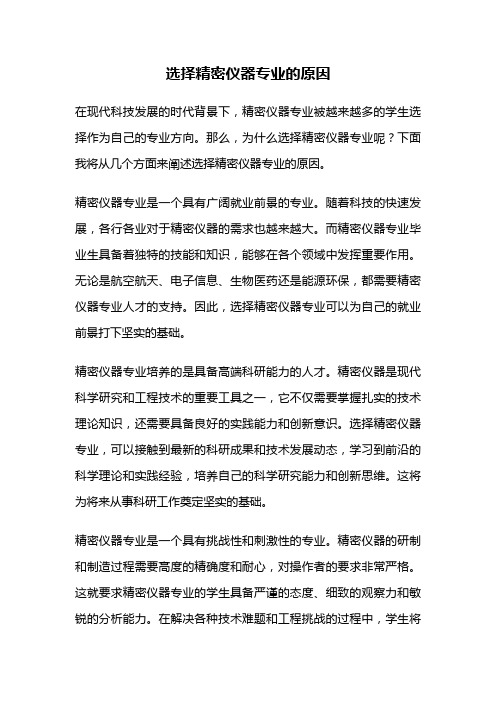 选择精密仪器专业的原因

在现代科技发展的时代背景下，精密仪器专业被越来越多的学生选择作为自己的专业方向。那么，为什么选择精密仪器专业呢？下面我将从几个方面来阐述选择精密仪器专业的原因。

精密仪器专业是一个具有广阔就业前景的专业。随着科技的快速发展，各行各业对于精密仪器的需求也越来越大。而精密仪器专业毕业生具备着独特的技能和知识，能够在各个领域中发挥重要作用。无论是航空航天、电子信息、生物医药还是能源环保，都需要精密仪器专业人才的支持。因此，选择精密仪器专业可以为自己的就业前景打下坚实的基础。

精密仪器专业培养的是具备高端科研能力的人才。精密仪器是现代科学研究和工程技术的重要工具之一，它不仅需要掌握扎实的技术理论知识，还需要具备良好的实践能力和创新意识。选择精密仪器专业，可以接触到最新的科研成果和技术发展动态，学习到前沿的科学理论和实践经验，培养自己的科学研究能力和创新思维。这将为将来从事科研工作奠定坚实的基础。

精密仪器专业是一个具有挑战性和刺激性的专业。精密仪器的研制和制造过程需要高度的精确度和耐心，对操作者的要求非常严格。这就要求精密仪器专业的学生具备严谨的态度、细致的观察力和敏锐的分析能力。在解决各种技术难题和工程挑战的过程中，学生将